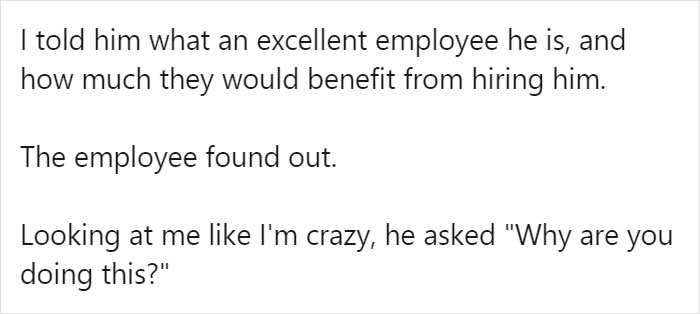 I told him what an excellent employee he is, and how much they would benefit from hiring him.

The employee found out.

Looking at me like I'm crazy, he asked "Why are you doing this?"